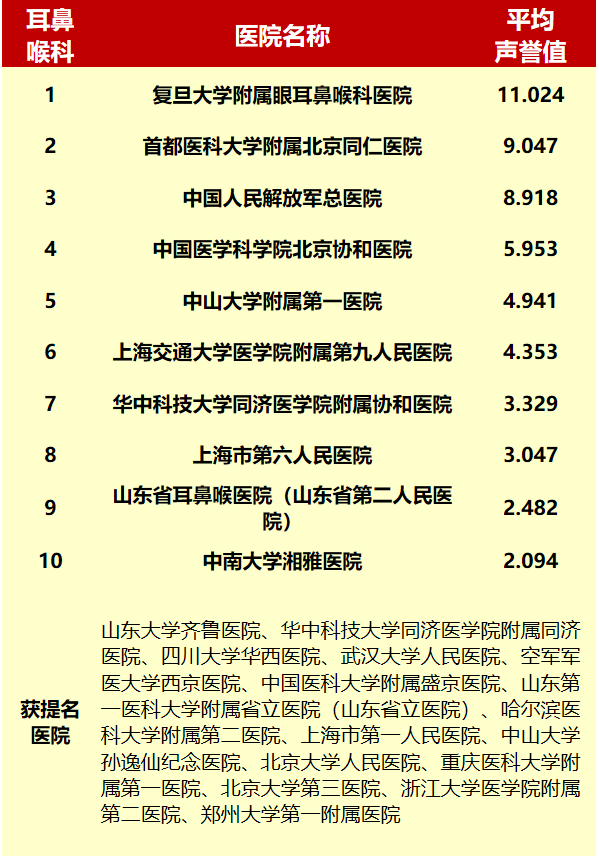 | 耳鼻喉科 | 医院名称 | 平均声誉值 |
|---|---|---|
| 1 | 复旦大学附属眼耳鼻喉科医院 | 11.024 |
| 2 | 首都医科大学附属北京同仁医院 | 9.047 |
| 3 | 中国人民解放军总医院 | 8.918 |
| 4 | 中国医学科学院北京协和医院 | 5.953 |
| 5 | 中山大学附属第一医院 | 4.941 |
| 6 | 上海交通大学医学院附属第九人民医院 | 4.353 |
| 7 | 华中科技大学同济医学院附属协和医院 | 3.329 |
| 8 | 上海市第六人民医院 | 3.047 |
| 9 | 山东省耳鼻喉医院（山东省第二人民医院） | 2.482 |
| 10 | 中南大学湘雅医院 | 2.094 |
| 获提名医院 | 山东大学齐鲁医院、华中科技大学同济医学院附属同济医院、四川大学华西医院、武汉大学人民医院、空军军医大学西京医院、中国医科大学附属盛京医院、山东第一医科大学附属省立医院（山东省立医院）、哈尔滨医科大学附属第二医院、上海市第一人民医院、中山大学孙逸仙纪念医院、北京大学人民医院、重庆医科大学附属第一医院、北京大学第三医院、浙江大学医学院附属第二医院、郑州大学第一附属医院 | |